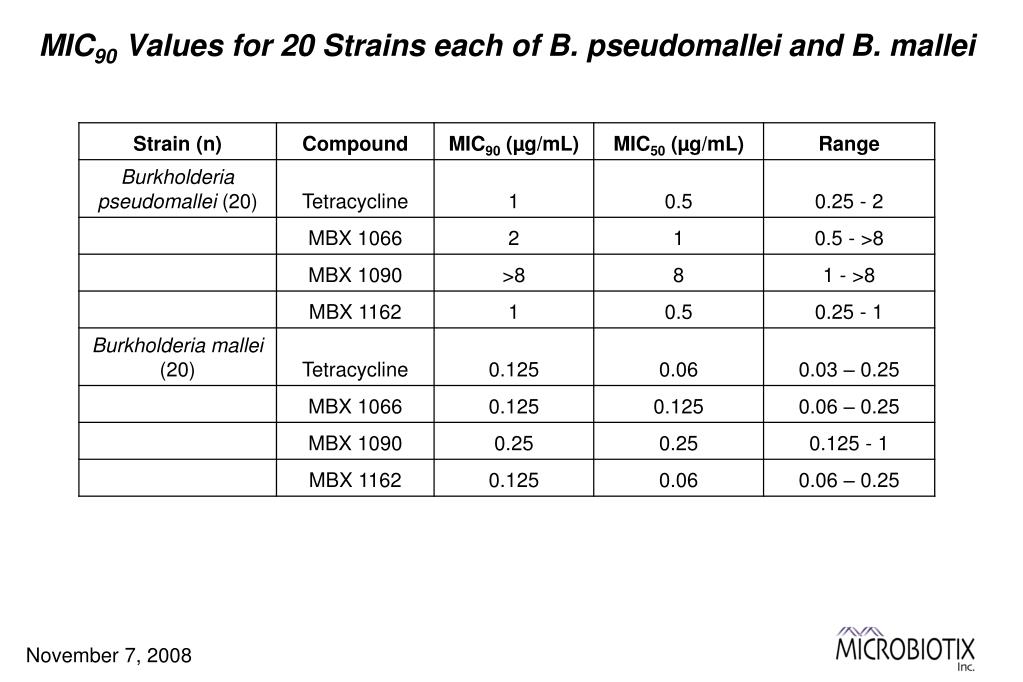 $MIC_{90}$ Values for 20 Strains each of B. pseudomallei and B. mallei

| Strain (n) | Compound | $MIC_{90}$ (µg/mL) | $MIC_{50}$ (µg/mL) | Range |
|---|---|---|---|---|
| Burkholderia pseudomallei (20) | Tetracycline | 1 | 0.5 | 0.25 - 2 |
| | MBX 1066 | 2 | 1 | 0.5 - >8 |
| | MBX 1090 | >8 | 8 | 1 - >8 |
| | MBX 1162 | 1 | 0.5 | 0.25 - 1 |
| Burkholderia mallei (20) | Tetracycline | 0.125 | 0.06 | 0.03 – 0.25 |
| | MBX 1066 | 0.125 | 0.125 | 0.06 – 0.25 |
| | MBX 1090 | 0.25 | 0.25 | 0.125 - 1 |
| | MBX 1162 | 0.125 | 0.06 | 0.06 – 0.25 |

November 7, 2008

MICROBIOTIX Inc.